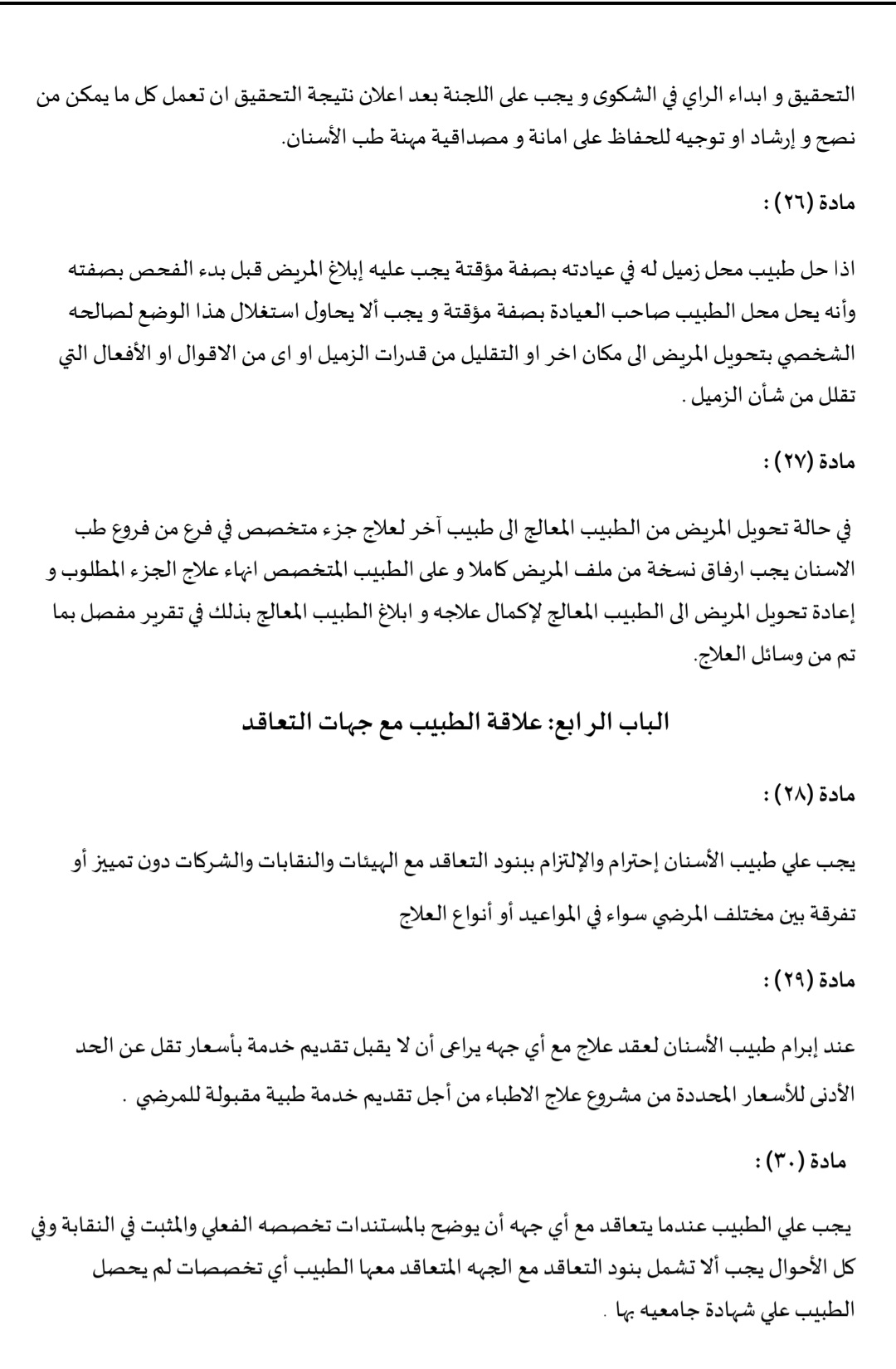 التحقيق و ابداء الراي في الشكوى و يجب على اللجنة بعد اعلان نتيجة التحقيق ان تعمل كل ما يمكن من نصح و إرشاد او توجيه للحفاظ على امانة و مصداقية مهنة طب الأسنان.

مادة (٢٦) :

اذا حل طبيب محل زميل له في عيادته بصفة مؤقتة يجب عليه إبلاغ المريض قبل بدء الفحص بصفته وأنه يحل محل الطبيب صاحب العيادة بصفة مؤقتة و يجب ألا يحاول استغلال هذا الوضع لصالحه الشخصي بتحويل المريض الى مكان اخر او التقليل من قدرات الزميل او اى من الاقوال او الأفعال التي تقلل من شأن الزميل .

مادة (٢٧) :

في حالة تحويل المريض من الطبيب المعالج الى طبيب آخر لعلاج جزء متخصص في فرع من فروع طب الاسنان يجب ارفاق نسخة من ملف المريض كاملا و على الطبيب المتخصص انهاء علاج الجزء المطلوب و إعادة تحويل المريض الى الطبيب المعالج لإكمال علاجه و ابلاغ الطبيب المعالج بذلك في تقرير مفصل بما تم من وسائل العلاج.

الباب الر ابع: علاقة الطبيب مع جهات التعاقد

مادة (٢٨) :

يجب علي طبيب الأسنان إحترام والإلتزام ببنود التعاقد مع الهيئات والنقابات والشركات دون تمييز أو تفرقة بين مختلف المرضي سواء في المواعيد أو أنواع العلاج

مادة (٢٩) :

عند إبرام طبيب الأسنان لعقد علاج مع أي جهه يراعى أن لا يقبل تقديم خدمة بأسعار تقل عن الحد الأدنى للأسعار المحددة من مشروع علاج الاطباء من أجل تقديم خدمة طبية مقبولة للمرضي .

مادة (٣٠) :

يجب علي الطبيب عندما يتعاقد مع أي جهه أن يوضح بالمستندات تخصصه الفعلي والمثبت في النقابة وفي كل الأحوال يجب ألا تشمل بنود التعاقد مع الجهه المتعاقد معها الطبيب أي تخصصات لم يحصل الطبيب علي شهادة جامعيه بها .